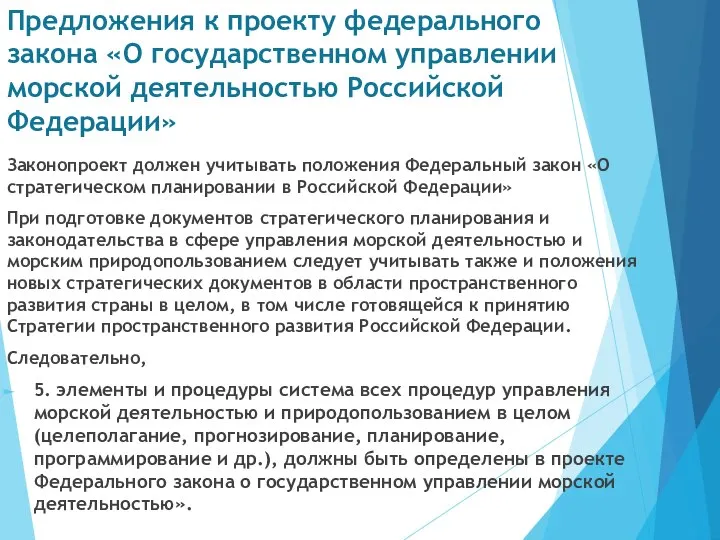 Предложения к проекту федерального закона «О государственном управлении морской деятельностью Российской Федерации»

Законопроект должен учитывать положения Федеральный закон «О стратегическом планировании в Российской Федерации»

При подготовке документов стратегического планирования и законодательства в сфере управления морской деятельностью и морским природопользованием следует учитывать также и положения новых стратегических документов в области пространственного развития страны в целом, в том числе готовящейся к принятию Стратегии пространственного развития Российской Федерации.

Следовательно,

5. элементы и процедуры система всех процедур управления морской деятельностью и природопользованием в целом (целеполагание, прогнозирование, планирование, программирование и др.), должны быть определены в проекте Федерального закона о государственном управлении морской деятельностью».